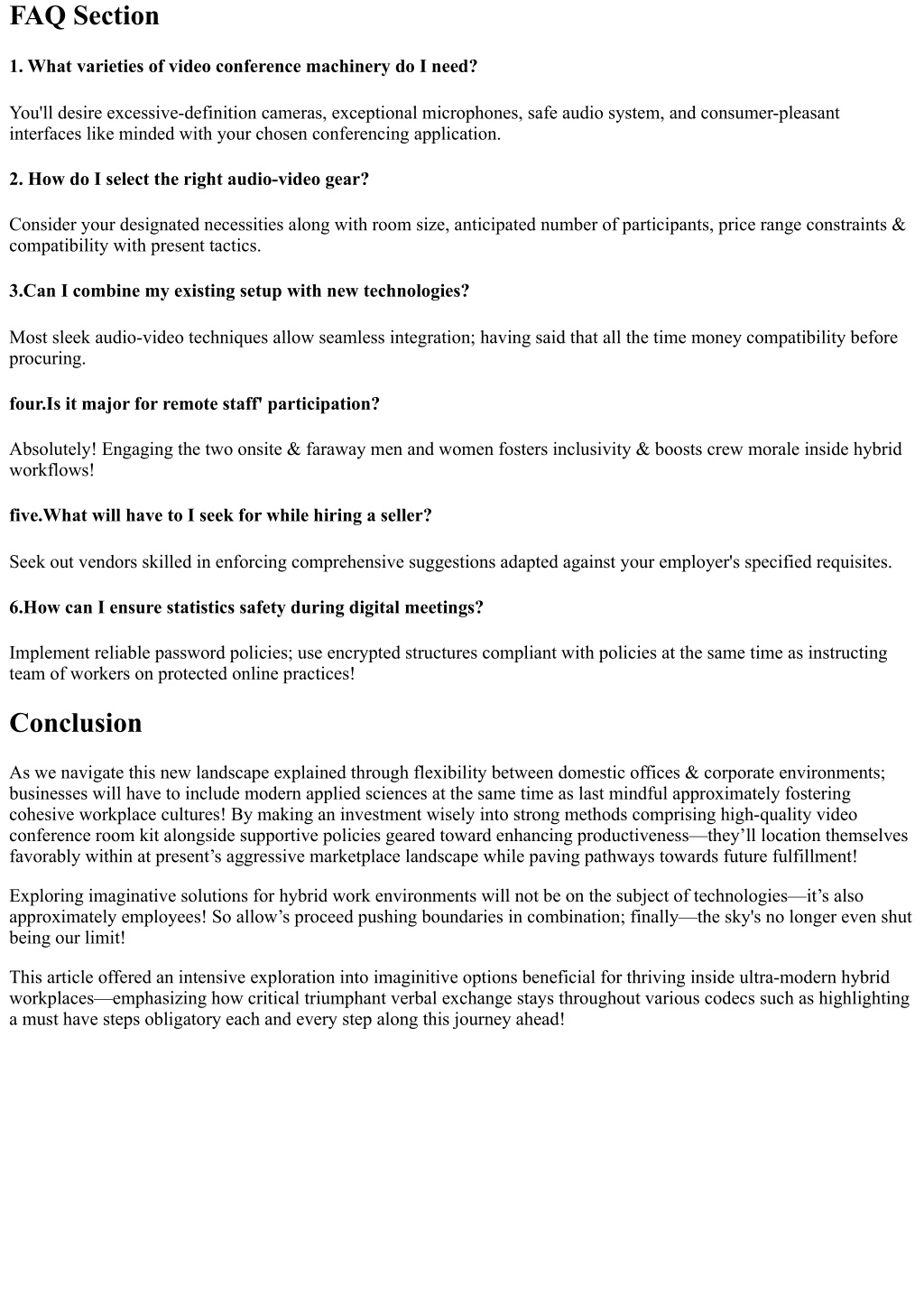 FAQ Section

1. What varieties of video conference machinery do I need?

You'll desire excessive-definition cameras, exceptional microphones, safe audio system, and consumer-pleasant interfaces like minded with your chosen conferencing application.

2. How do I select the right audio-video gear?

Consider your designated necessities along with room size, anticipated number of participants, price range constraints & compatibility with present tactics.

3.Can I combine my existing setup with new technologies?

Most sleek audio-video techniques allow seamless integration; having said that all the time money compatibility before procuring.

four.Is it major for remote staff' participation?

Absolutely! Engaging the two onsite & faraway men and women fosters inclusivity & boosts crew morale inside hybrid workflows!

five.What will have to I seek for while hiring a seller?

Seek out vendors skilled in enforcing comprehensive suggestions adapted against your employer's specified requisites.

6.How can I ensure statistics safety during digital meetings?

Implement reliable password policies; use encrypted structures compliant with policies at the same time as instructing team of workers on protected online practices!

Conclusion

As we navigate this new landscape explained through flexibility between domestic offices & corporate environments; businesses will have to include modern applied sciences at the same time as last mindful approximately fostering cohesive workplace cultures! By making an investment wisely into strong methods comprising high-quality video conference room kit alongside supportive policies geared toward enhancing productiveness—they'll location themselves favorably within at present's aggressive marketplace landscape while paving pathways towards future fulfillment!

Exploring imaginative solutions for hybrid work environments will not be on the subject of technologies—it's also approximately employees! So allow's proceed pushing boundaries in combination; finally—the sky's no longer even shut being our limit!

This article offered an intensive exploration into imaginitive options beneficial for thriving inside ultra-modern hybrid workplaces—emphasizing how critical triumphant verbal exchange stays throughout various codecs such as highlighting a must have steps obligatory each and every step along this journey ahead!